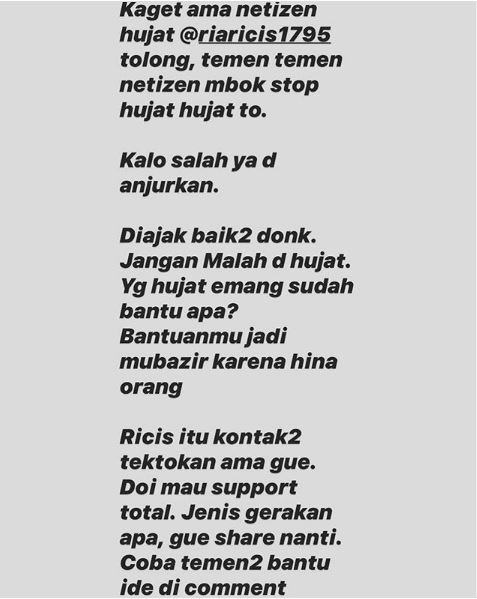 Kaget ama netizen hujat @riaricis1795 tolong, temen temen netizen mbok stop hujat hujat to.

Kalo salah ya d anjurkan.

Diajak baik2 donk. Jangan Malah d hujat. Yg hujat emang sudah bantu apa? Bantuanmu jadi mubazir karena hina orang

Ricis itu kontak2 tektokan ama gue. Doi mau support total. Jenis gerakan apa, gue share nanti. Coba temen2 bantu ide di comment